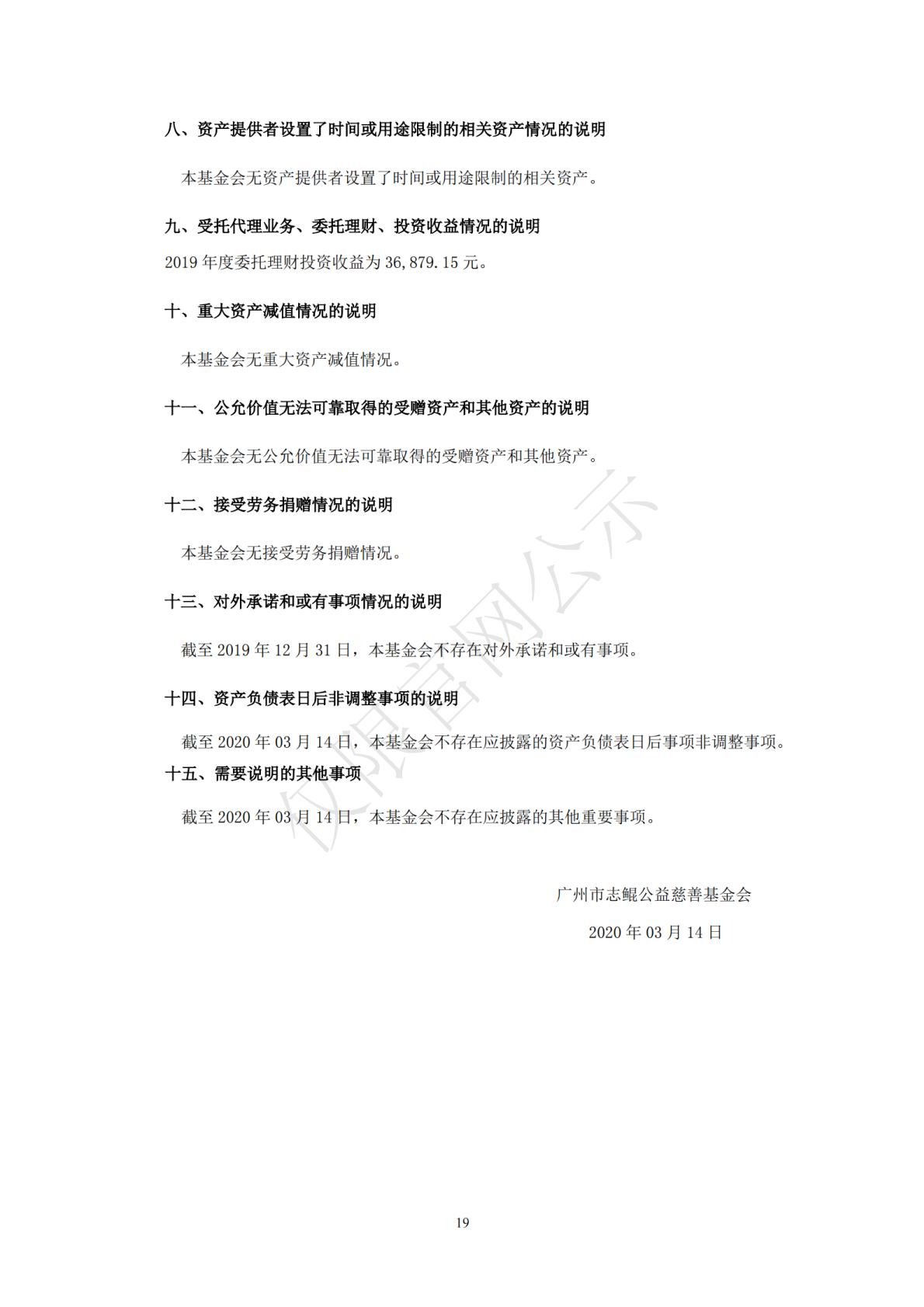 八、资产提供者设置了时间或用途限制的相关资产情况的说明

本基金会无资产提供者设置了时间或用途限制的相关资产。

九、受托代理业务、委托理财、投资收益情况的说明

2019 年度委托理财投资收益为 36,879.15 元。

十、重大资产减值情况的说明

本基金会无重大资产减值情况。

十一、公允价值无法可靠取得的受赠资产和其他资产的说明

本基金会无公允价值无法可靠取得的受赠资产和其他资产。

十二、接受劳务捐赠情况的说明

本基金会无接受劳务捐赠情况。

十三、对外承诺和或有事项情况的说明

截至 2019 年 12 月 31 日，本基金会不存在对外承诺和或有事项。

十四、资产负债表日后非调整事项的说明

截至 2020 年 03 月 14 日，本基金会不存在应披露的资产负债表日后事项非调整事项。

十五、需要说明的其他事项

截至 2020 年 03 月 14 日，本基金会不存在应披露的其他重要事项。

仅限官网公示

广州市志鲲公益慈善基金会

2020 年 03 月 14 日

19